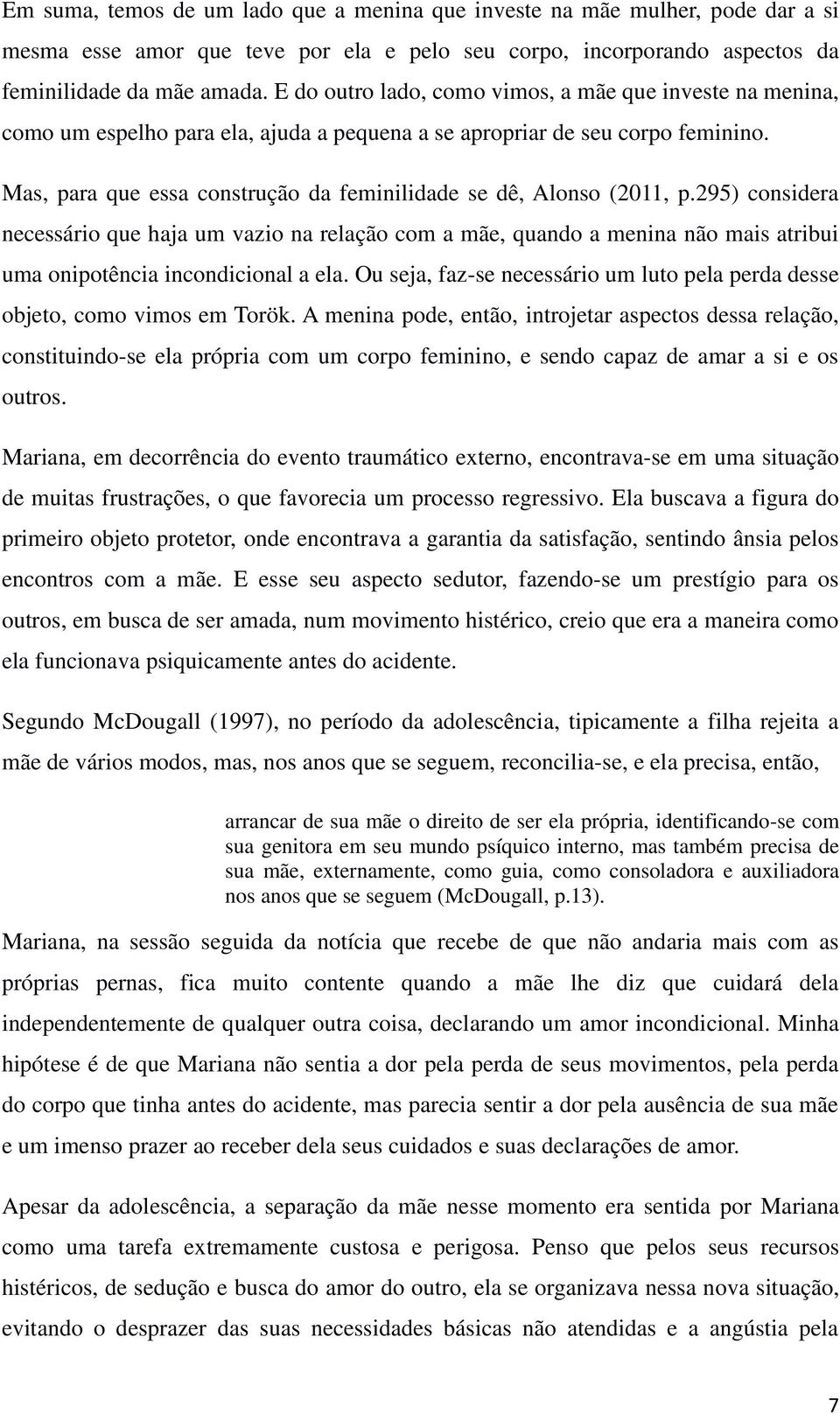 Em suma, temos de um lado que a menina que investe na mãe mulher, pode dar a si mesma esse amor que teve por ela e pelo seu corpo, incorporando aspectos da feminilidade da mãe amada. E do outro lado, como vimos, a mãe que investe na menina, como um espelho para ela, ajuda a pequena a se apropriar de seu corpo feminino.

Mas, para que essa construção da feminilidade se dê, Alonso (2011, p.295) considera necessário que haja um vazio na relação com a mãe, quando a menina não mais atribui uma onipotência incondicional a ela. Ou seja, faz-se necessário um luto pela perda desse objeto, como vimos em Torök. A menina pode, então, introjetar aspectos dessa relação, constituindo-se ela própria com um corpo feminino, e sendo capaz de amar a si e os outros.

Mariana, em decorrência do evento traumático externo, encontrava-se em uma situação de muitas frustrações, o que favorecia um processo regressivo. Ela buscava a figura do primeiro objeto protetor, onde encontrava a garantia da satisfação, sentindo ânsia pelos encontros com a mãe. E esse seu aspecto sedutor, fazendo-se um prestígio para os outros, em busca de ser amada, num movimento histérico, creio que era a maneira como ela funcionava psiquicamente antes do acidente.

Segundo McDougall (1997), no período da adolescência, tipicamente a filha rejeita a mãe de vários modos, mas, nos anos que se seguem, reconcilia-se, e ela precisa, então,

arrancar de sua mãe o direito de ser ela própria, identificando-se com sua genitora em seu mundo psíquico interno, mas também precisa de sua mãe, externamente, como guia, como consoladora e auxiliadora nos anos que se seguem (McDougall, p.13).

Mariana, na sessão seguida da notícia que recebe de que não andaria mais com as próprias pernas, fica muito contente quando a mãe lhe diz que cuidará dela independentemente de qualquer outra coisa, declarando um amor incondicional. Minha hipótese é de que Mariana não sentia a dor pela perda de seus movimentos, pela perda do corpo que tinha antes do acidente, mas parecia sentir a dor pela ausência de sua mãe e um imenso prazer ao receber dela seus cuidados e suas declarações de amor.

Apesar da adolescência, a separação da mãe nesse momento era sentida por Mariana como uma tarefa extremamente custosa e perigosa. Penso que pelos seus recursos histéricos, de sedução e busca do amor do outro, ela se organizava nessa nova situação, evitando o desprazer das suas necessidades básicas não atendidas e a angústia pela

7